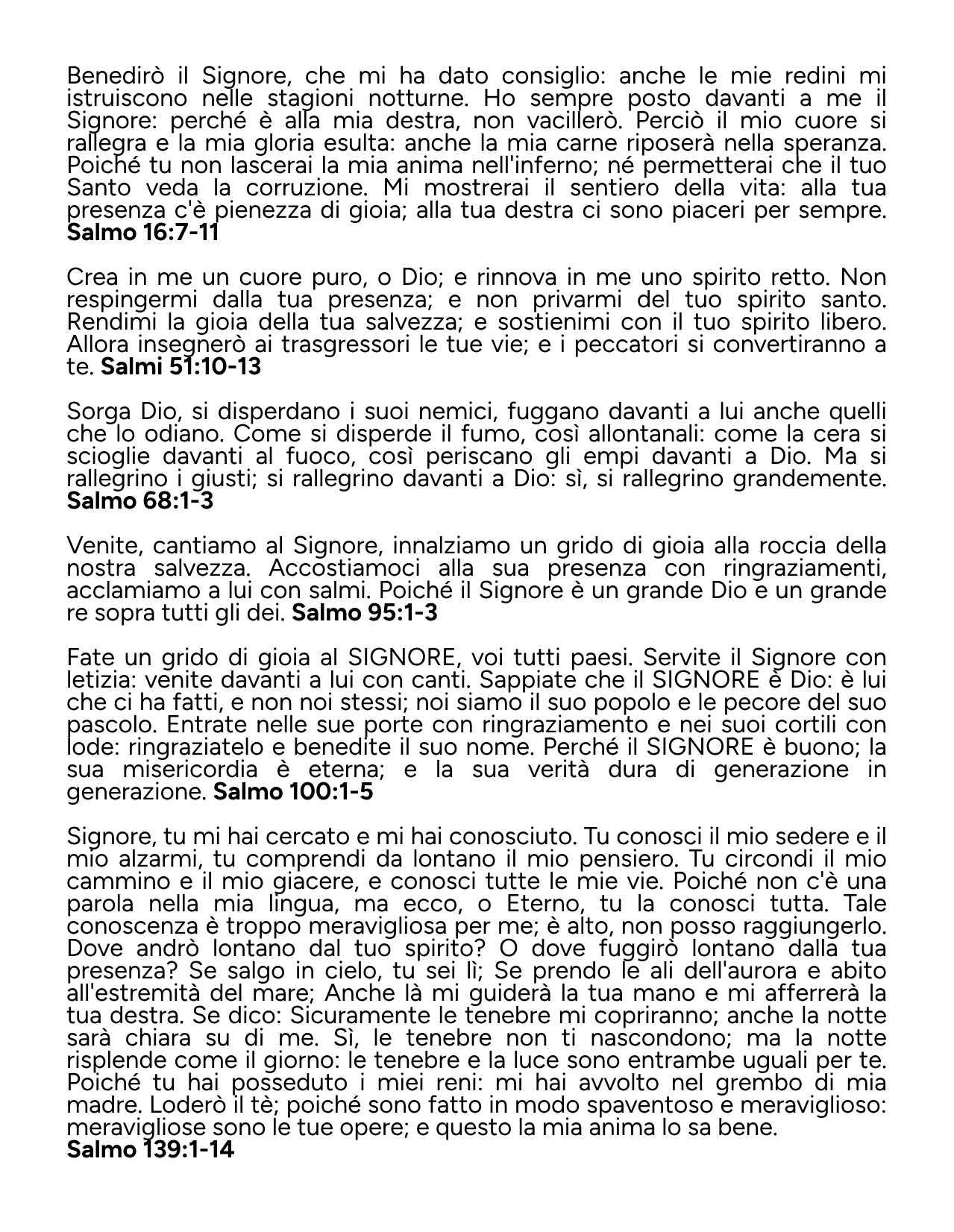 Benedirò il Signore, che mi ha dato consiglio: anche le mie redini mi istruiscono nelle stagioni notturne. Ho sempre posto davanti a me il Signore: perché è alla mia destra, non vacillerò. Perciò il mio cuore si rallegra e la mia gloria esulta: anche la mia carne riposerà nella speranza. Poiché tu non lascerai la mia anima nell'inferno; né permetterai che il tuo Santo veda la corruzione. Mi mostrerai il sentiero della vita: alla tua presenza c'è pienezza di gioia; alla tua destra ci sono piaceri per sempre. **Salmo 16:7-11**

Crea in me un cuore puro, o Dio; e rinnova in me uno spirito retto. Non respingermi dalla tua presenza; e non privarmi del tuo spirito santo. Rendimi la gioia della tua salvezza; e sostienimi con il tuo spirito libero. Allora insegnerò ai trasgressori le tue vie; e i peccatori si convertiranno a te. **Salmi 51:10-13**

Sorga Dio, si disperdano i suoi nemici, fuggano davanti a lui anche quelli che lo odiano. Come si disperde il fumo, così allontanali: come la cera si scioglie davanti al fuoco, così periscano gli empi davanti a Dio. Ma si rallegrino i giusti; si rallegrino davanti a Dio: sì, si rallegrino grandemente. **Salmo 68:1-3**

Venite, cantiamo al Signore, innalziamo un grido di gioia alla roccia della nostra salvezza. Accostiamoci alla sua presenza con ringraziamenti, acclamiamo a lui con salmi. Poiché il Signore è un grande Dio e un grande re sopra tutti gli dei. **Salmo 95:1-3**

Fate un grido di gioia al SIGNORE, voi tutti paesi. Servite il Signore con letizia: venite davanti a lui con canti. Sappiate che il SIGNORE è Dio: è lui che ci ha fatti, e non noi stessi; noi siamo il suo popolo e le pecore del suo pascolo. Entrate nelle sue porte con ringraziamento e nei suoi cortili con lode: ringraziatelo e benedite il suo nome. Perché il SIGNORE è buono; la sua misericordia è eterna; e la sua verità dura di generazione in generazione. **Salmo 100:1-5**

Signore, tu mi hai cercato e mi hai conosciuto. Tu conosci il mio sedere e il mio alzarmi, tu comprendi da lontano il mio pensiero. Tu circondi il mio cammino e il mio giacere, e conosci tutte le mie vie. Poiché non c'è una parola nella mia lingua, ma ecco, o Eterno, tu la conosci tutta. Tale conoscenza è troppo meravigliosa per me; è alto, non posso raggiungerlo. Dove andrò lontano dal tuo spirito? O dove fuggirò lontano dalla tua presenza? Se salgo in cielo, tu sei lì; Se prendo le ali dell'aurora e abito all'estremità del mare; Anche là mi guiderà la tua mano e mi afferrerà la tua destra. Se dico: Sicuramente le tenebre mi copriranno; anche la notte sarà chiara su di me. Sì, le tenebre non ti nascondono; ma la notte risplende come il giorno: le tenebre e la luce sono entrambe uguali per te. Poiché tu hai posseduto i miei reni: mi hai avvolto nel grembo di mia madre. Loderò il tè; poiché sono fatto in modo spaventoso e meraviglioso: meravigliose sono le tue opere; e questo la mia anima lo sa bene.
**Salmo 139:1-14**